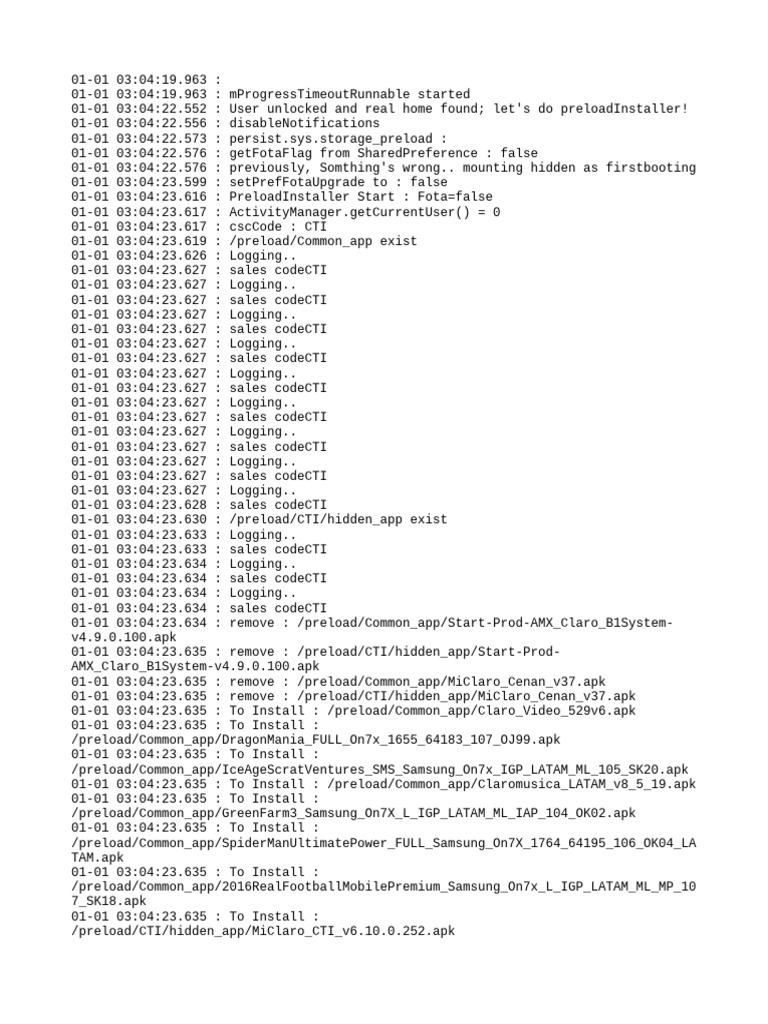 01-01 03:04:19.963 :
01-01 03:04:19.963 : mProgressTimeoutRunnable started
01-01 03:04:22.552 : User unlocked and real home found; let's do preloadInstaller!
01-01 03:04:22.556 : disableNotifications
01-01 03:04:22.573 : persist.sys.storage_preload :
01-01 03:04:22.576 : getFotaFlag from SharedPreference : false
01-01 03:04:22.576 : previously, Somthing's wrong.. mounting hidden as firstbooting
01-01 03:04:23.599 : setPrefFotaUpgrade to : false
01-01 03:04:23.616 : PreloadInstaller Start : Fota=false
01-01 03:04:23.617 : ActivityManager.getCurrentUser() = 0
01-01 03:04:23.617 : cscCode : CTI
01-01 03:04:23.619 : /preload/Common_app exist
01-01 03:04:23.626 : Logging..
01-01 03:04:23.627 : sales codeCTI
01-01 03:04:23.627 : Logging..
01-01 03:04:23.627 : sales codeCTI
01-01 03:04:23.627 : Logging..
01-01 03:04:23.627 : sales codeCTI
01-01 03:04:23.627 : Logging..
01-01 03:04:23.627 : sales codeCTI
01-01 03:04:23.627 : Logging..
01-01 03:04:23.627 : sales codeCTI
01-01 03:04:23.627 : Logging..
01-01 03:04:23.627 : sales codeCTI
01-01 03:04:23.627 : Logging..
01-01 03:04:23.627 : sales codeCTI
01-01 03:04:23.627 : Logging..
01-01 03:04:23.627 : sales codeCTI
01-01 03:04:23.627 : Logging..
01-01 03:04:23.628 : sales codeCTI
01-01 03:04:23.630 : /preload/CTI/hidden_app exist
01-01 03:04:23.633 : Logging..
01-01 03:04:23.633 : sales codeCTI
01-01 03:04:23.634 : Logging..
01-01 03:04:23.634 : sales codeCTI
01-01 03:04:23.634 : Logging..
01-01 03:04:23.634 : sales codeCTI
01-01 03:04:23.634 : remove : /preload/Common_app/Start-Prod-AMX_Claro_B1System-v4.9.0.100.apk
01-01 03:04:23.635 : remove : /preload/CTI/hidden_app/Start-Prod-AMX_Claro_B1System-v4.9.0.100.apk
01-01 03:04:23.635 : remove : /preload/Common_app/MiClaro_Cenan_v37.apk
01-01 03:04:23.635 : remove : /preload/CTI/hidden_app/MiClaro_Cenan_v37.apk
01-01 03:04:23.635 : To Install : /preload/Common_app/Claro_Video_529v6.apk
01-01 03:04:23.635 : To Install : /preload/Common_app/DragonMania_FULL_On7x_1655_64183_107_OJ99.apk
01-01 03:04:23.635 : To Install : /preload/Common_app/IceAgeScratVentures_SMS_Samsung_On7x_IGP_LATAM_ML_105_SK20.apk
01-01 03:04:23.635 : To Install : /preload/Common_app/Claromusica_LATAM_v8_5_19.apk
01-01 03:04:23.635 : To Install : /preload/Common_app/GreenFarm3_Samsung_On7X_L_IGP_LATAM_ML_IAP_104_OK02.apk
01-01 03:04:23.635 : To Install : /preload/Common_app/SpiderManUltimatePower_FULL_Samsung_On7X_1764_64195_106_OK04_LATAM.apk
01-01 03:04:23.635 : To Install : /preload/Common_app/2016RealFootballMobilePremium_Samsung_On7x_L_IGP_LATAM_ML_MP_107_SK18.apk
01-01 03:04:23.635 : To Install : /preload/CTI/hidden_app/MiClaro_CTI_v6.10.0.252.apk